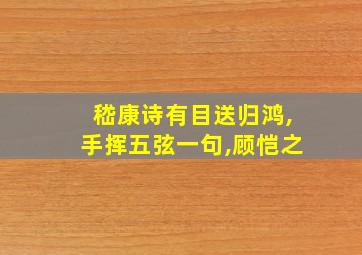 嵇康诗有目送归鸿,
手挥五弦一句,顾恺之